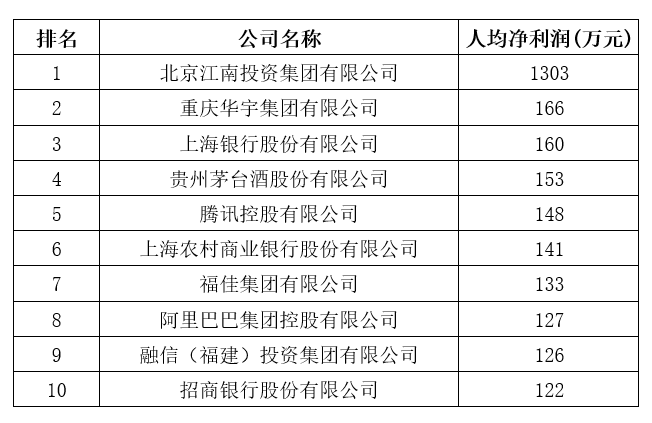 | 排名 | 公司名称 | 人均净利润(万元) |
|---|---|---|
| 1 | 北京江南投资集团有限公司 | 1303 |
| 2 | 重庆华宇集团有限公司 | 166 |
| 3 | 上海银行股份有限公司 | 160 |
| 4 | 贵州茅台酒股份有限公司 | 153 |
| 5 | 腾讯控股有限公司 | 148 |
| 6 | 上海农村商业银行股份有限公司 | 141 |
| 7 | 福佳集团有限公司 | 133 |
| 8 | 阿里巴巴集团控股有限公司 | 127 |
| 9 | 融信（福建）投资集团有限公司 | 126 |
| 10 | 招商银行股份有限公司 | 122 |